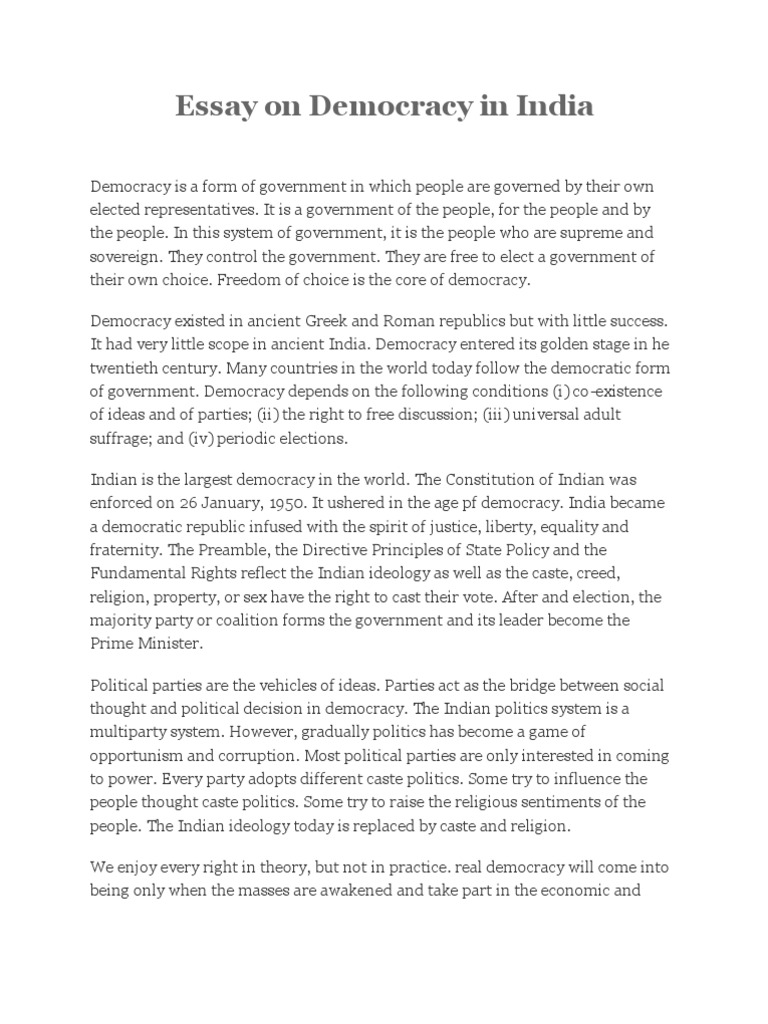 Essay on Democracy in India

Democracy is a form of government in which people are governed by their own elected representatives. It is a government of the people, for the people and by the people. In this system of government, it is the people who are supreme and sovereign. They control the government. They are free to elect a government of their own choice. Freedom of choice is the core of democracy.

Democracy existed in ancient Greek and Roman republics but with little success. It had very little scope in ancient India. Democracy entered its golden stage in he twentieth century. Many countries in the world today follow the democratic form of government. Democracy depends on the following conditions (i) co-existence of ideas and of parties; (ii) the right to free discussion; (iii) universal adult suffrage; and (iv) periodic elections.

Indian is the largest democracy in the world. The Constitution of Indian was enforced on 26 January, 1950. It ushered in the age pf democracy. India became a democratic republic infused with the spirit of justice, liberty, equality and fraternity. The Preamble, the Directive Principles of State Policy and the Fundamental Rights reflect the Indian ideology as well as the caste, creed, religion, property, or sex have the right to cast their vote. After and election, the majority party or coalition forms the government and its leader become the Prime Minister.

Political parties are the vehicles of ideas. Parties act as the bridge between social thought and political decision in democracy. The Indian politics system is a multiparty system. However, gradually politics has become a game of opportunism and corruption. Most political parties are only interested in coming to power. Every party adopts different caste politics. Some try to influence the people thought caste politics. Some try to raise the religious sentiments of the people. The Indian ideology today is replaced by caste and religion.

We enjoy every right in theory, but not in practice. real democracy will come into being only when the masses are awakened and take part in the economic and